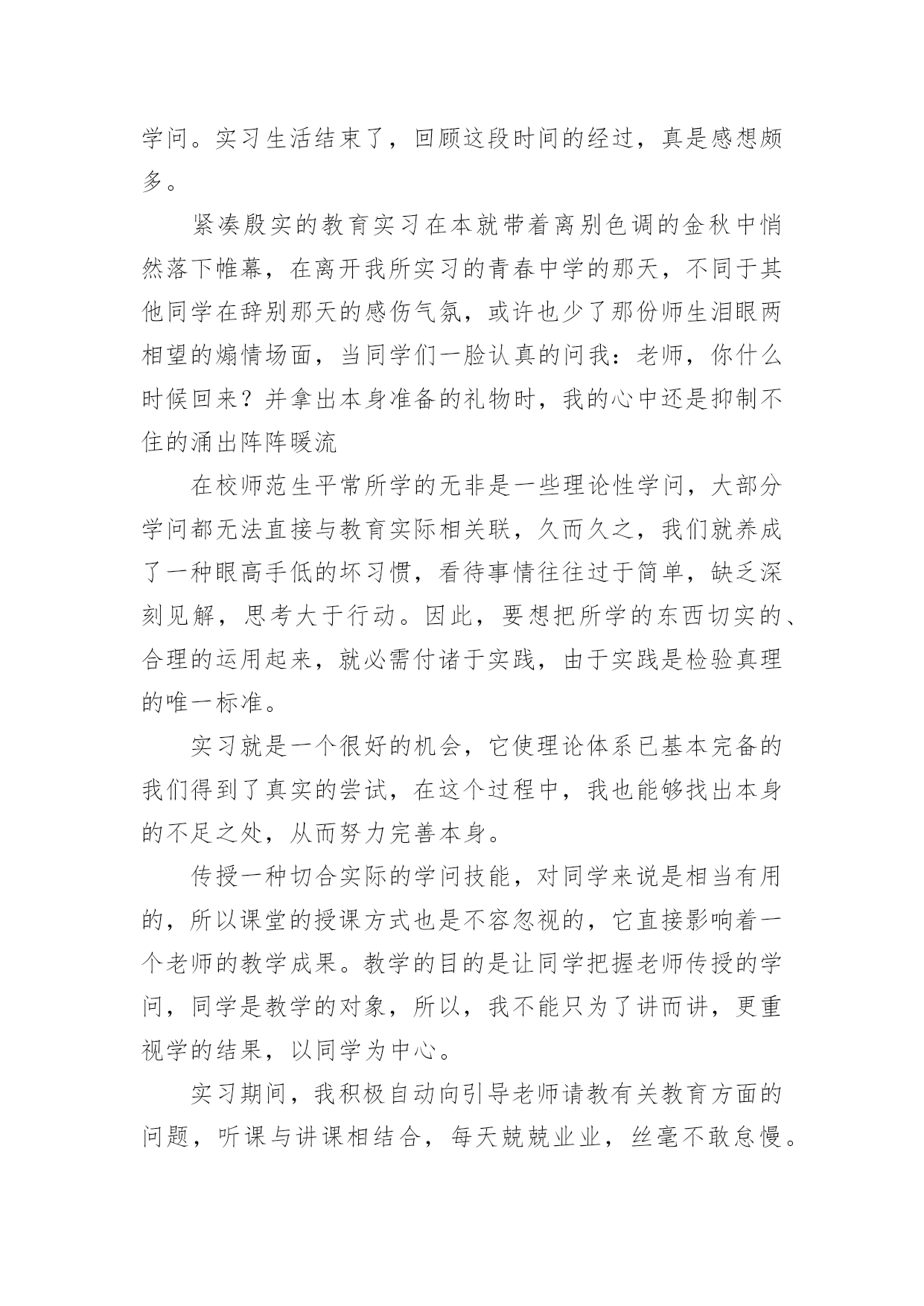 学问。实习生活结束了，回顾这段时间的经过，真是感想颇多。

紧凑殷实的教育实习在本就带着离别色调的金秋中悄然落下帷幕，在离开我所实习的青春中学的那天，不同于其他同学在辞别那天的感伤气氛，或许也少了那份师生泪眼两相望的煽情场面，当同学们一脸认真的问我：老师，你什么时候回来？并拿出本身准备的礼物时，我的心中还是抑制不住的涌出阵阵暖流

在校师范生平常所学的无非是一些理论性学问，大部分学问都无法直接与教育实际相关联，久而久之，我们就养成了一种眼高手低的坏习惯，看待事情往往过于简单，缺乏深刻见解，思考大于行动。因此，要想把所学的东西切实的、合理的运用起来，就必需付诸于实践，由于实践是检验真理的唯一标准。

实习就是一个很好的机会，它使理论体系已基本完备的我们得到了真实的尝试，在这个过程中，我也能够找出本身的不足之处，从而努力完善本身。

传授一种切合实际的学问技能，对同学来说是相当有用的，所以课堂的授课方式也是不容忽视的，它直接影响着一个老师的教学成果。教学的目的是让同学把握老师传授的学问，同学是教学的对象，所以，我不能只为了讲而讲，更重视学的结果，以同学为中心。

实习期间，我积极自动向引导老师请教有关教育方面的问题，听课与讲课相结合，每天兢兢业业，丝毫不敢怠慢。